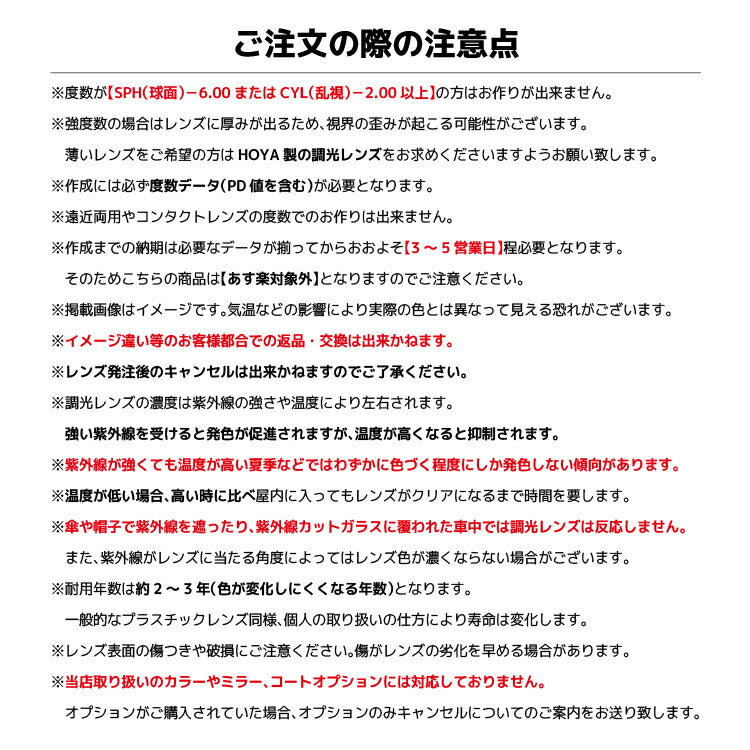 ご注文の際の注意点

※度数が【SPH(球面)－6.00 または CYL(乱視)－2.00 以上】の方はお作りが出来ません。

※強度数の場合はレンズに厚みが出るため、視界の歪みが起こる可能性がございます。

薄いレンズをご希望の方は HOYA 製の調光レンズをお求めくださいますようお願い致します。

※作成には必ず度数データ(PD 値を含む)が必要となります。

※遠近両用やコンタクトレンズの度数でのお作りは出来ません。

※作成までの納期は必要なデータが揃ってからおおよそ【3 ～ 5 営業日】程必要となります。

そのためこちらの商品は【あす楽対象外】となりますのでご注意ください。

※掲載画像はイメージです。気温などの影響により実際の色とは異なって見える恐れがございます。

※イメージ違い等のお客様都合での返品・交換は出来かねます。

※レンズ発注後のキャンセルは出来かねますのでご了承ください。

※調光レンズの濃度は紫外線の強さや温度により左右されます。

強い紫外線を受けると発色が促進されますが、温度が高くなると抑制されます。

※紫外線が強くても温度が高い夏季などではわずかに色づく程度にしか発色しない傾向があります。

※温度が低い場合、高い時に比べ屋内に入ってもレンズがクリアになるまで時間を要します。

※傘や帽子で紫外線を遮ったり、紫外線カットガラスに覆われた車中では調光レンズは反応しません。

また、紫外線がレンズに当たる角度によってはレンズ色が濃くならない場合がございます。

※耐用年数は約 2 ～ 3 年(色が変化しにくくなる年数)となります。

一般的なプラスチックレンズ同様、個人の取り扱いの仕方により寿命は変化します。

※レンズ表面の傷つきや破損にご注意ください。傷がレンズの劣化を早める場合があります。

※当店取り扱いのカラーやミラー、コートオプションには対応しておりません。

オプションがご購入されていた場合、オプションのみキャンセルについてのご案内をお送り致します。